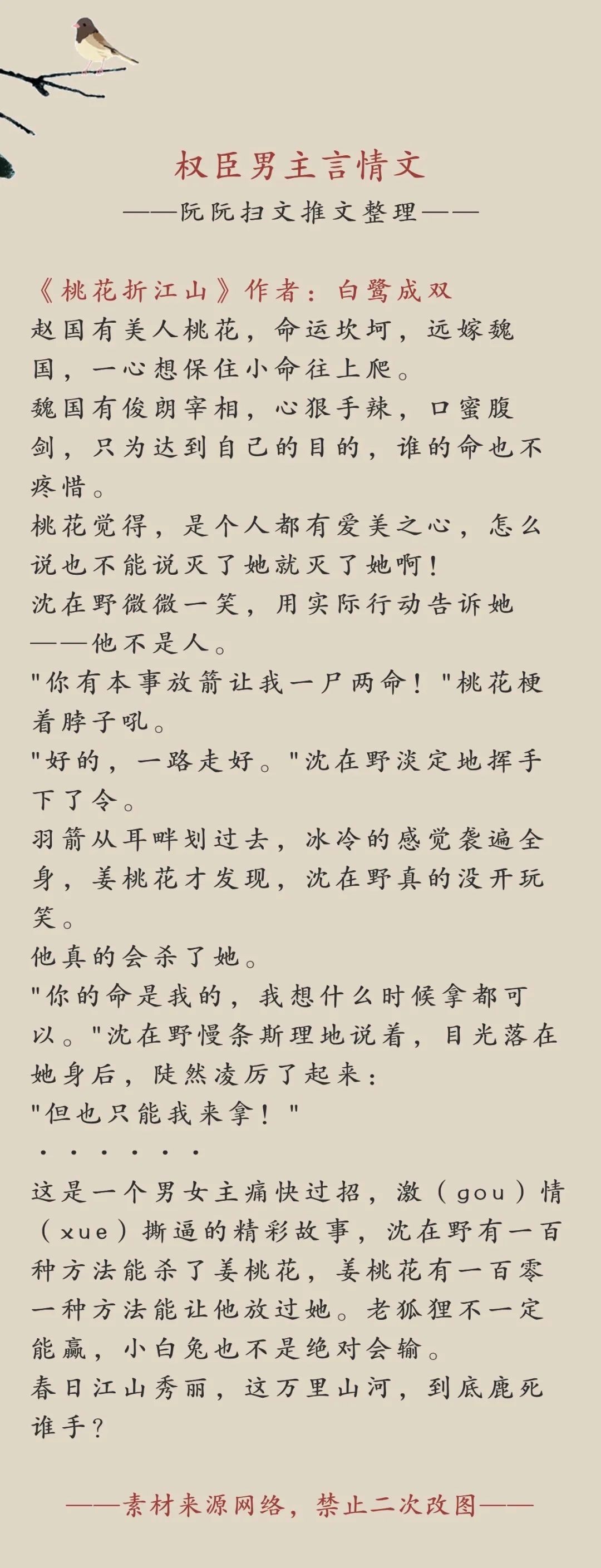 权臣男主言情文
——阮阮扫文推文整理——

《桃花折江山》作者：白鹭成双
赵国有美人桃花，命运坎坷，远嫁魏国，一心想保住小命往上爬。
魏国有俊朗宰相，心狠手辣，口蜜腹剑，只为达到自己的目的，谁的命也不疼惜。
桃花觉得，是个人都有爱美之心，怎么说也不能说灭了她就灭了她啊！
沈在野微微一笑，用实际行动告诉她——他不是人。
"你有本事放箭让我一尸两命！"桃花梗着脖子吼。
"好的，一路走好。"沈在野淡定地挥手下了令。
羽箭从耳畔划过去，冰冷的感觉袭遍全身，姜桃花才发现，沈在野真的没开玩笑。
他真的会杀了她。
"你的命是我的，我想什么时候拿都可以。"沈在野慢条斯理地说着，目光落在她身后，陡然凌厉了起来：
"但也只能我来拿！"
······
这是一个男女主痛快过招，激（gou）情（xue）撕逼的精彩故事，沈在野有一百种方法能杀了姜桃花，姜桃花有一百零一种方法能让他放过她。老狐狸不一定能赢，小白兔也不是绝对会输。
春日江山秀丽，这万里山河，到底鹿死谁手？

——素材来源网络，禁止二次改图——